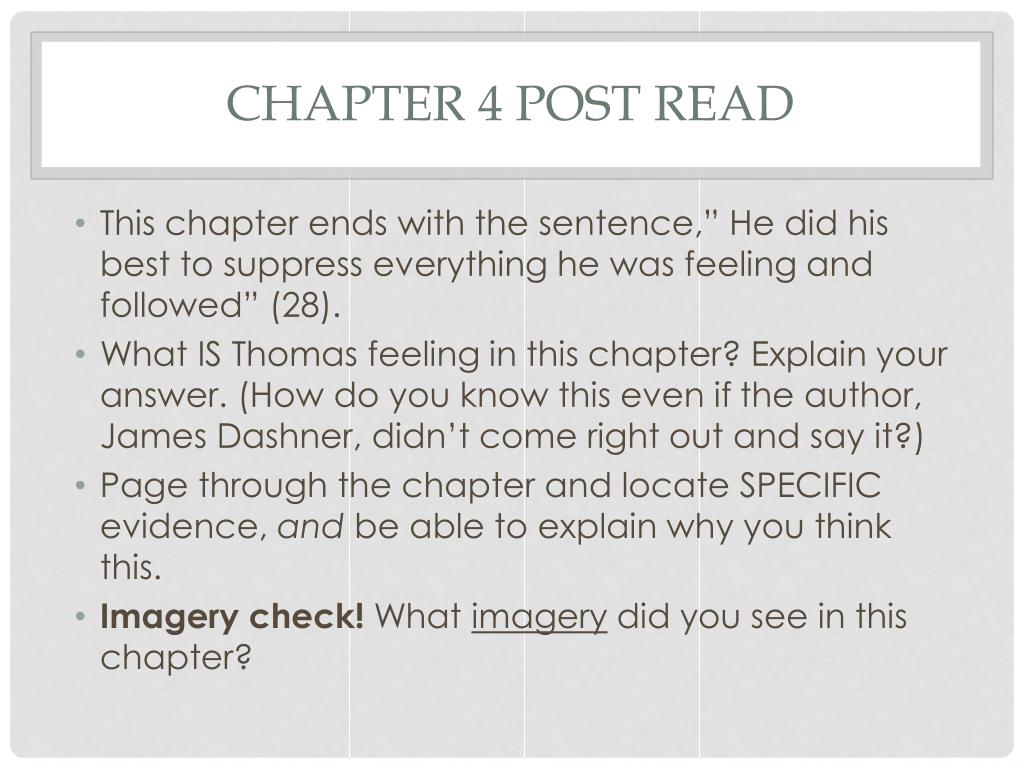 CHAPTER 4 POST READ

• This chapter ends with the sentence," He did his best to suppress everything he was feeling and followed" (28).
• What IS Thomas feeling in this chapter? Explain your answer. (How do you know this even if the author, James Dashner, didn't come right out and say it?)
• Page through the chapter and locate SPECIFIC evidence, and be able to explain why you think this.
• Imagery check! What imagery did you see in this chapter?